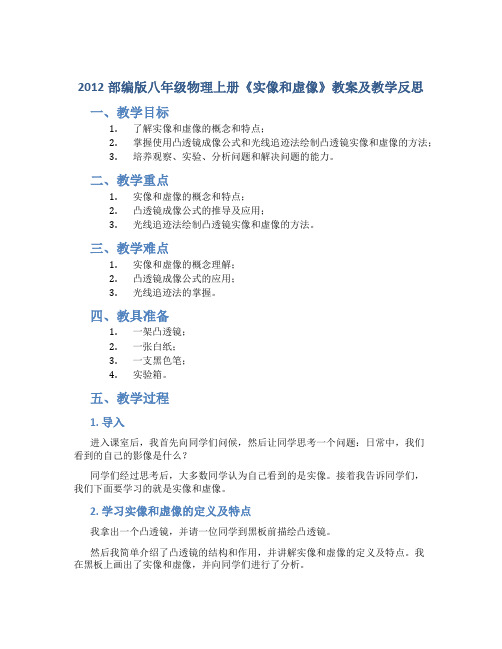 2012 部编版八年级物理上册《实像和虚像》教案及教学反思

一、教学目标

1. 了解实像和虚像的概念和特点；
2. 掌握使用凸透镜成像公式和光线追迹法绘制凸透镜实像和虚像的方法；
3. 培养观察、实验、分析问题和解决问题的能力。

二、教学重点

1. 实像和虚像的概念和特点；
2. 凸透镜成像公式的推导及应用；
3. 光线追迹法绘制凸透镜实像和虚像的方法。

三、教学难点

1. 实像和虚像的概念理解；
2. 凸透镜成像公式的应用；
3. 光线追迹法的掌握。

四、教具准备

1. 一架凸透镜；
2. 一张白纸；
3. 一支黑色笔；
4. 实验箱。

五、教学过程

1. 导入

进入课室后，我首先向同学们问候，然后让同学思考一个问题：日常中，我们看到的自己的影像是什么？

同学们经过思考后，大多数同学认为自己看到的是实像。接着我告诉同学们，我们下面要学习的就是实像和虚像。

2. 学习实像和虚像的定义及特点

我拿出一个凸透镜，并请一位同学到黑板前描绘凸透镜。

然后我简单介绍了凸透镜的结构和作用，并讲解实像和虚像的定义及特点。我在黑板上画出了实像和虚像，并向同学们进行了分析。